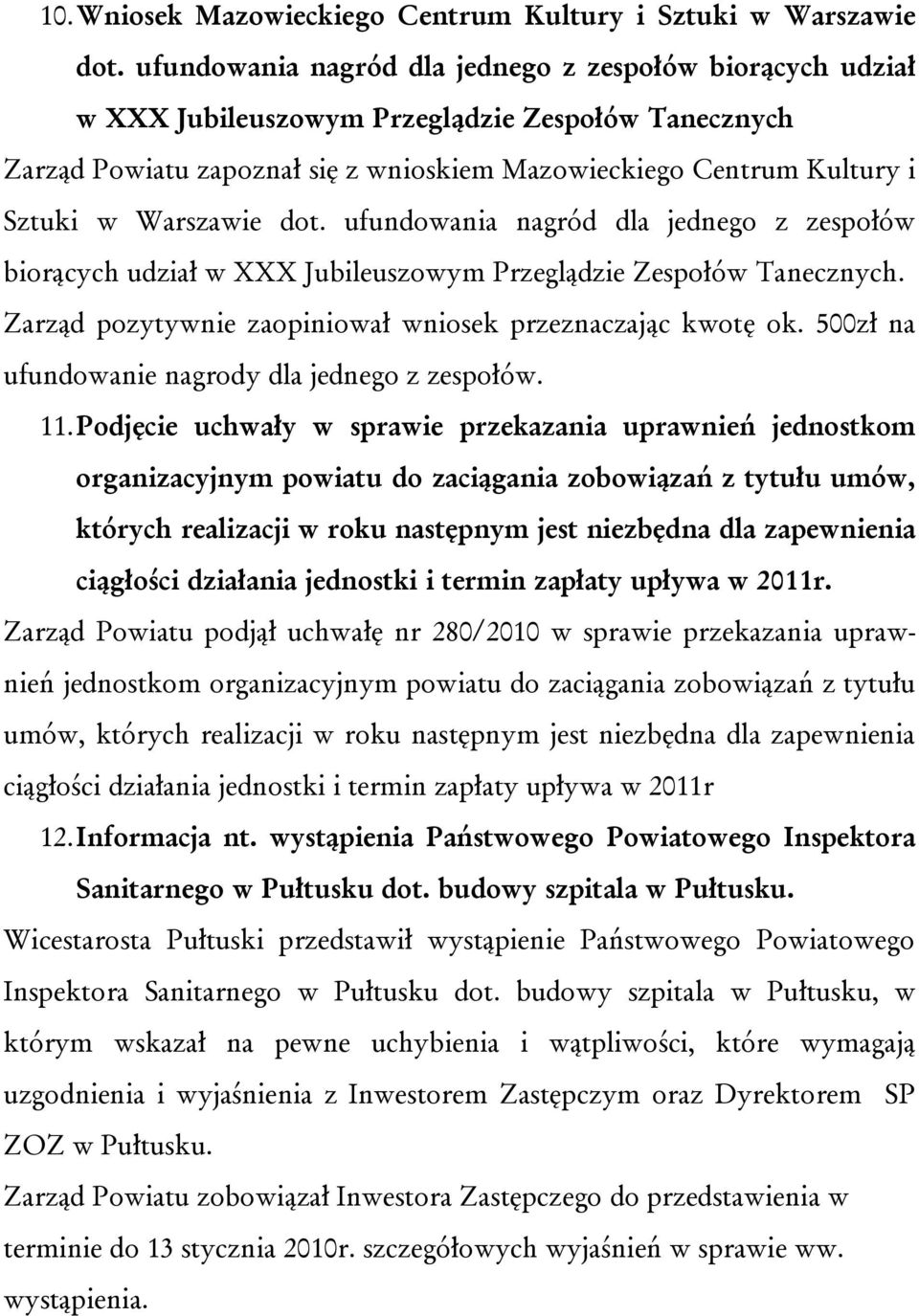 10. Wniosek Mazowieckiego Centrum Kultury i Sztuki w Warszawie dot. ufundowania nagród dla jednego z zespołów biorących udział w XXX Jubileuszowym Przeglądzie Zespołów Tanecznych

Zarząd Powiatu zapoznał się z wnioskiem Mazowieckiego Centrum Kultury i Sztuki w Warszawie dot. ufundowania nagród dla jednego z zespołów biorących udział w XXX Jubileuszowym Przeglądzie Zespołów Tanecznych. Zarząd pozytywnie zaopiniował wniosek przeznaczając kwotę ok. 500zł na ufundowanie nagrody dla jednego z zespołów.

11. Podjęcie uchwały w sprawie przekazania uprawnień jednostkom organizacyjnym powiatu do zaciągania zobowiązań z tytułu umów, których realizacji w roku następnym jest niezbędna dla zapewnienia ciągłości działania jednostki i termin zapłaty upływa w 2011r.

Zarząd Powiatu podjął uchwałę nr 280/2010 w sprawie przekazania uprawnień jednostkom organizacyjnym powiatu do zaciągania zobowiązań z tytułu umów, których realizacji w roku następnym jest niezbędna dla zapewnienia ciągłości działania jednostki i termin zapłaty upływa w 2011r

12. Informacja nt. wystąpienia Państwowego Powiatowego Inspektora Sanitarnego w Pułtusku dot. budowy szpitala w Pułtusku.

Wicestarosta Pułtuski przedstawił wystąpienie Państwowego Powiatowego Inspektora Sanitarnego w Pułtusku dot. budowy szpitala w Pułtusku, w którym wskazał na pewne uchybienia i wątpliwości, które wymagają uzgodnienia i wyjaśnienia z Inwestorem Zastępczym oraz Dyrektorem SP ZOZ w Pułtusku.

Zarząd Powiatu zobowiązał Inwestora Zastępczego do przedstawienia w terminie do 13 stycznia 2010r. szczegółowych wyjaśnień w sprawie ww. wystąpienia.